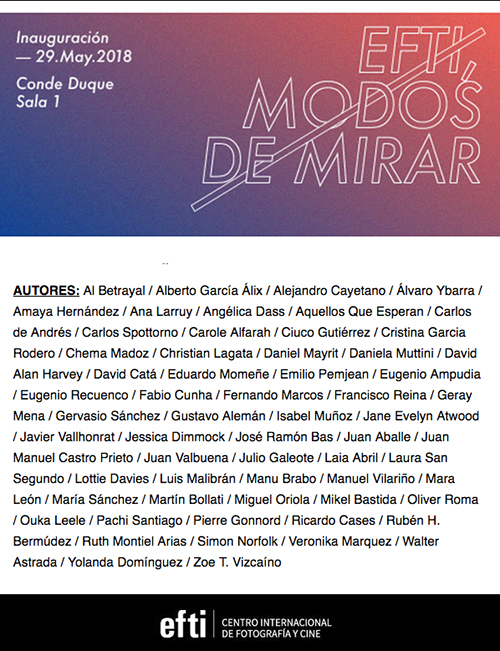 Inauguración
— 29.May.2018

Conde Duque
Sala 1

EFTI, MODOS DE MIRAR

AUTORES: Al Betrayal / Alberto García Álix / Alejandro Cayetano / Álvaro Ybarra / Amaya Hernández / Ana Larruy / Angélica Dass / Aquellos Que Esperan / Carlos de Andrés / Carlos Spottorno / Carole Alfarah / Ciuco Gutiérrez / Cristina Garcia Rodero / Chema Madoz / Christian Lagata / Daniel Mayrit / Daniela Muttini / David Alan Harvey / David Catá / Eduardo Momeñe / Emilio Pemjean / Eugenio Ampudia / Eugenio Recuenco / Fabio Cunha / Fernando Marcos / Francisco Reina / Geray Mena / Gervasio Sánchez / Gustavo Alemán / Isabel Muñoz / Jane Evelyn Atwood / Javier Vallhonrat / Jessica Dimmock / José Ramón Bas / Juan Aballe / Juan Manuel Castro Prieto / Juan Valbuena / Julio Galeote / Laia Abril / Laura San Segundo / Lottie Davies / Luis Malibrán / Manu Brabo / Manuel Vilariño / Mara León / María Sánchez / Martín Bollati / Miguel Oriola / Mikel Bastida / Oliver Roma / Ouka Leele / Pachi Santiago / Pierre Gonnord / Ricardo Cases / Rubén H. Bermúdez / Ruth Montiel Arias / Simon Norfolk / Veronika Marquez / Walter Astrada / Yolanda Domínguez / Zoe T. Vizcaíno

efti CENTRO INTERNACIONAL DE FOTOGRAFÍA Y CINE